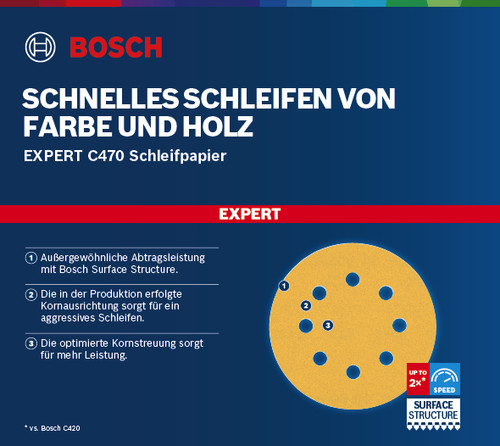 BOSCH

SCHNELLES SCHLEIFEN VON FARBE UND HOLZ

EXPERT C470 Schleifpapier

EXPERT

1 Außergewöhnliche Abtragsleistung mit Bosch Surface Structure.

2 Die in der Produktion erfolgte Kornausrichtung sorgt für ein aggressives Schleifen.

3 Die optimierte Kornstreuung sorgt für mehr Leistung.

1

2

3

UP TO
2x*

SPEED

SURFACE
STRUCTURE

* vs. Bosch C420